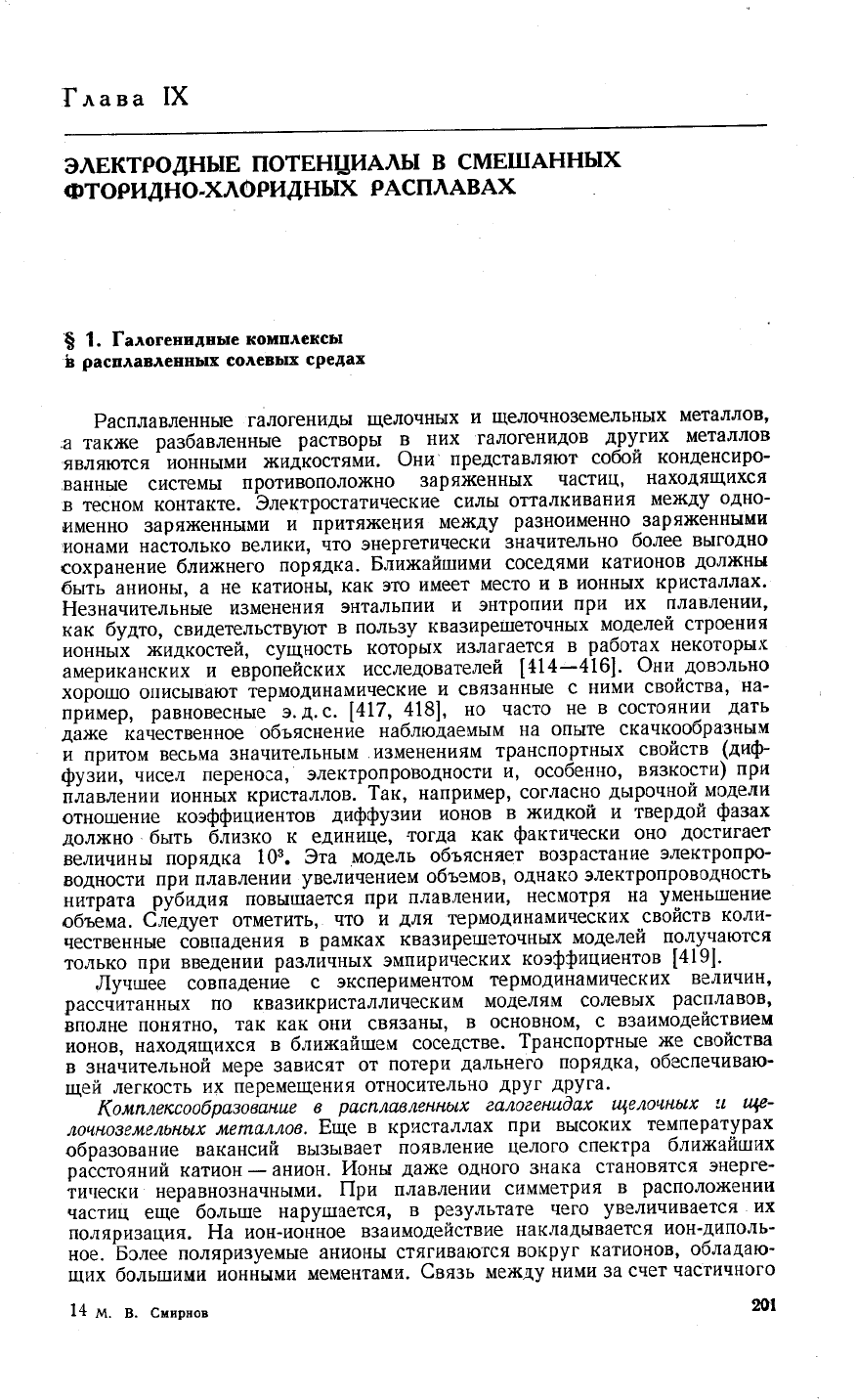 Глава IX

ЭЛЕКТРОДНЫЕ ПОТЕНЦИАЛЫ В СМЕШАННЫХ ФТОРИДНО-ХЛОРИДНЫХ РАСПЛАВАХ

§ 1. Галогенидные комплексы в расплавленных солевых средах

Расплавленные галогениды щелочных и щелочноземельных металлов, а также разбавленные растворы в них галогенидов других металлов являются ионными жидкостями. Они представляют собой конденсированные системы противоположно заряженных частиц, находящихся в тесном контакте. Электростатические силы отталкивания между одноименно заряженными и притяжения между разноименно заряженными ионами настолько велики, что энергетически значительно более выгодно сохранение ближнего порядка. Ближайшими соседями катионов должны быть анионы, а не катионы, как это имеет место и в ионных кристаллах. Незначительные изменения энтальпии и энтропии при их плавлении, как будто, свидетельствуют в пользу квазирешеточных моделей строения ионных жидкостей, сущность которых излагается в работах некоторых американских и европейских исследователей [414—416]. Они довольно хорошо описывают термодинамические и связанные с ними свойства, например, равновесные э. д. с. [417, 418], но часто не в состоянии дать даже качественное объяснение наблюдаемым на опыте скачкообразным и притом весьма значительным изменениям транспортных свойств (диффузии, чисел переноса, электропроводности и, особенно, вязкости) при плавлении ионных кристаллов. Так, например, согласно дырочной модели отношение коэффициентов диффузии ионов в жидкой и твердой фазах должно быть близко к единице, тогда как фактически оно достигает величины порядка $10^3$. Эта модель объясняет возрастание электропроводности при плавлении увеличением объемов, однако электропроводность нитрата рубидия повышается при плавлении, несмотря на уменьшение объема. Следует отметить, что и для термодинамических свойств количественные совпадения в рамках квазирешеточных моделей получаются только при введении различных эмпирических коэффициентов [419].

Лучшее совпадение с экспериментом термодинамических величин, рассчитанных по квазикристаллическим моделям солевых расплавов, вполне понятно, так как они связаны, в основном, с взаимодействием ионов, находящихся в ближайшем соседстве. Транспортные же свойства в значительной мере зависят от потери дальнего порядка, обеспечивающей легкость их перемещения относительно друг друга.

Комплексообразование в расплавленных галогенидах щелочных и щелочноземельных металлов. Еще в кристаллах при высоких температурах образование вакансий вызывает появление целого спектра ближайших расстояний катион — анион. Ионы даже одного знака становятся энергетически неравнозначными. При плавлении симметрия в расположении частиц еще больше нарушается, в результате чего увеличивается их поляризация. На ион-ионное взаимодействие накладывается ион-дипольное. Более поляризуемые анионы стягиваются вокруг катионов, обладающих большими ионными мементами. Связь между ними за счет частичного

14 М. В. Смирнов

201